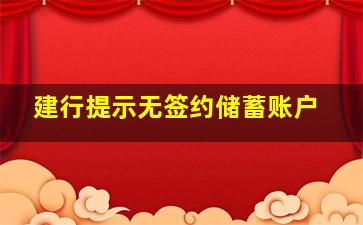 建行提示无签约储蓄账户